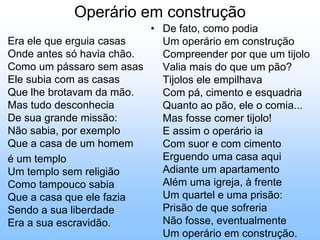 Operário em construção

Era ele que erguia casas
Onde antes só havia chão.
Como um pássaro sem asas
Ele subia com as casas
Que lhe brotavam da mão.
Mas tudo desconhecia
De sua grande missão:
Não sabia, por exemplo
Que a casa de um homem é um templo
Um templo sem religião
Como tampouco sabia
Que a casa que ele fazia
Sendo a sua liberdade
Era a sua escravidão.

• De fato, como podia
Um operário em construção
Compreender por que um tijolo
Valia mais do que um pão?
Tijolos ele empilhava
Com pá, cimento e esquadria
Quanto ao pão, ele o comia...
Mas fosse comer tijolo!
E assim o operário ia
Com suor e com cimento
Erguendo uma casa aqui
Adiante um apartamento
Além uma igreja, à frente
Um quartel e uma prisão:
Prisão de que sofreria
Não fosse, eventualmente
Um operário em construção.